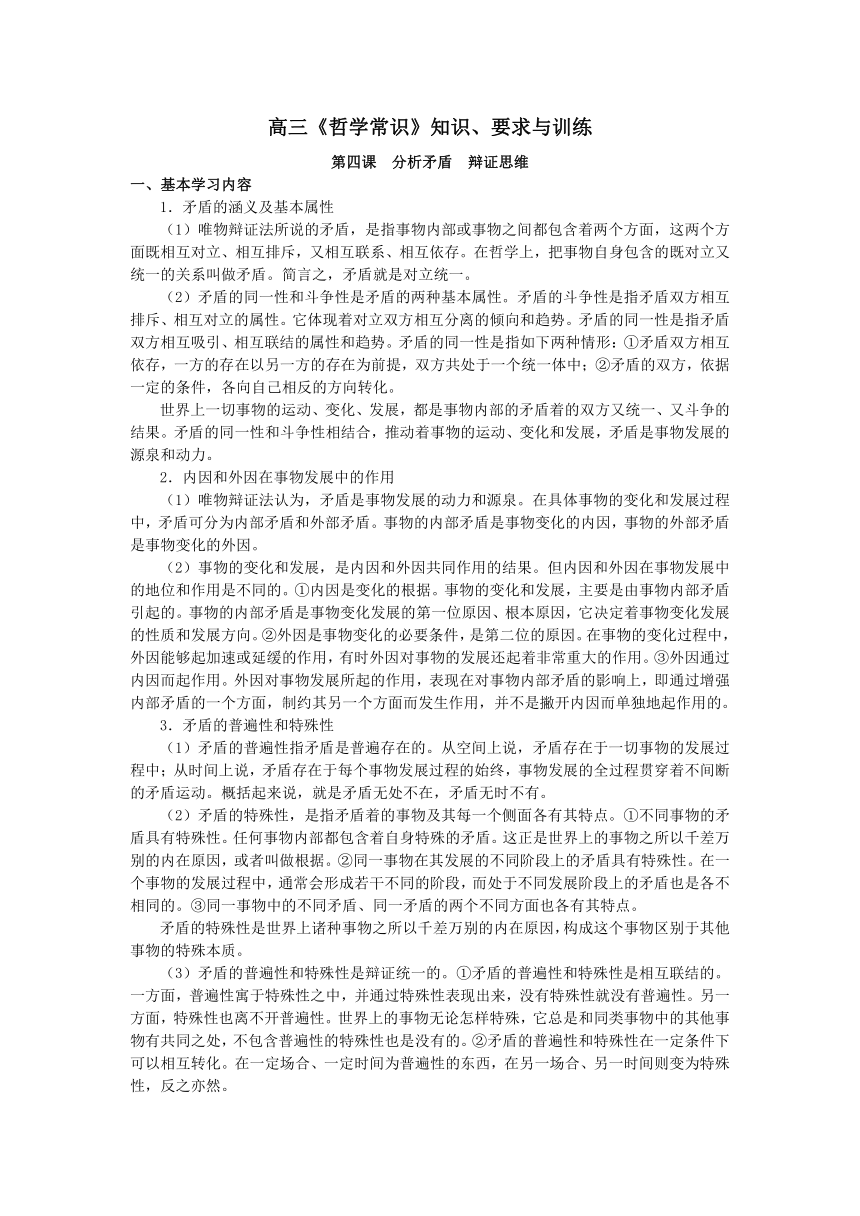 高三《哲学常识》知识、要求与训练

第四课　分析矛盾　辩证思维

一、基本学习内容

1．矛盾的涵义及基本属性

（1）唯物辩证法所说的矛盾，是指事物内部或事物之间都包含着两个方面，这两个方面既相互对立、相互排斥，又相互联系、相互依存。在哲学上，把事物自身包含的既对立又统一的关系叫做矛盾。简言之，矛盾就是对立统一。

（2）矛盾的同一性和斗争性是矛盾的两种基本属性。矛盾的斗争性是指矛盾双方相互排斥、相互对立的属性。它体现着对立双方相互分离的倾向和趋势。矛盾的同一性是指矛盾双方相互吸引、相互联结的属性和趋势。矛盾的同一性是指如下两种情形：①矛盾双方相互依存，一方的存在以另一方的存在为前提，双方共处于一个统一体中；②矛盾的双方，依据一定的条件，各向自己相反的方向转化。

世界上一切事物的运动、变化、发展，都是事物内部的矛盾着的双方又统一、又斗争的结果。矛盾的同一性和斗争性相结合，推动着事物的运动、变化和发展，矛盾是事物发展的源泉和动力。

2．内因和外因在事物发展中的作用

（1）唯物辩证法认为，矛盾是事物发展的动力和源泉。在具体事物的变化和发展过程中，矛盾可分为内部矛盾和外部矛盾。事物的内部矛盾是事物变化的内因，事物的外部矛盾是事物变化的外因。

（2）事物的变化和发展，是内因和外因共同作用的结果。但内因和外因在事物发展中的地位和作用是不同的。①内因是变化的根据。事物的变化和发展，主要是由事物内部矛盾引起的。事物的内部矛盾是事物变化发展的第一位原因、根本原因，它决定着事物变化发展的性质和发展方向。②外因是事物变化的必要条件，是第二位的原因。在事物的变化过程中，外因能够起加速或延缓的作用，有时外因对事物的发展还起着非常重大的作用。③外因通过内因而起作用。外因对事物发展所起的作用，表现在对事物内部矛盾的影响上，即通过增强内部矛盾的一个方面，制约其另一个方面而发生作用，并不是撇开内因而单独地起作用的。

3．矛盾的普遍性和特殊性

（1）矛盾的普遍性指矛盾是普遍存在的。从空间上说，矛盾存在于一切事物的发展过程中；从时间上说，矛盾存在于每个事物发展过程的始终，事物发展的全过程贯穿着不间断的矛盾运动。概括起来说，就是矛盾无处不在，矛盾无时不有。

（2）矛盾的特殊性，是指矛盾着的事物及其每一个侧面各有其特点。①不同事物的矛盾具有特殊性。任何事物内部都包含着自身特殊的矛盾。这正是世界上的事物之所以千差万别的内在原因，或者叫做根据。②同一事物在其发展的不同阶段上的矛盾具有特殊性。在一个事物的发展过程中，通常会形成若干不同的阶段，而处于不同发展阶段上的矛盾也是各不相同的。③同一事物中的不同矛盾、同一矛盾的两个不同方面也各有其特点。

矛盾的特殊性是世界上诸种事物之所以千差万别的内在原因，构成这个事物区别于其他事物的特殊本质。

（3）矛盾的普遍性和特殊性是辩证统一的。①矛盾的普遍性和特殊性是相互联结的。一方面，普遍性寓于特殊性之中，并通过特殊性表现出来，没有特殊性就没有普遍性。另一方面，特殊性也离不开普遍性。世界上的事物无论怎样特殊，它总是和同类事物中的其他事物有共同之处，不包含普遍性的特殊性也是没有的。②矛盾的普遍性和特殊性在一定条件下可以相互转化。在一定场合、一定时间为普遍性的东西，在另一场合、另一时间则变为特殊性，反之亦然。